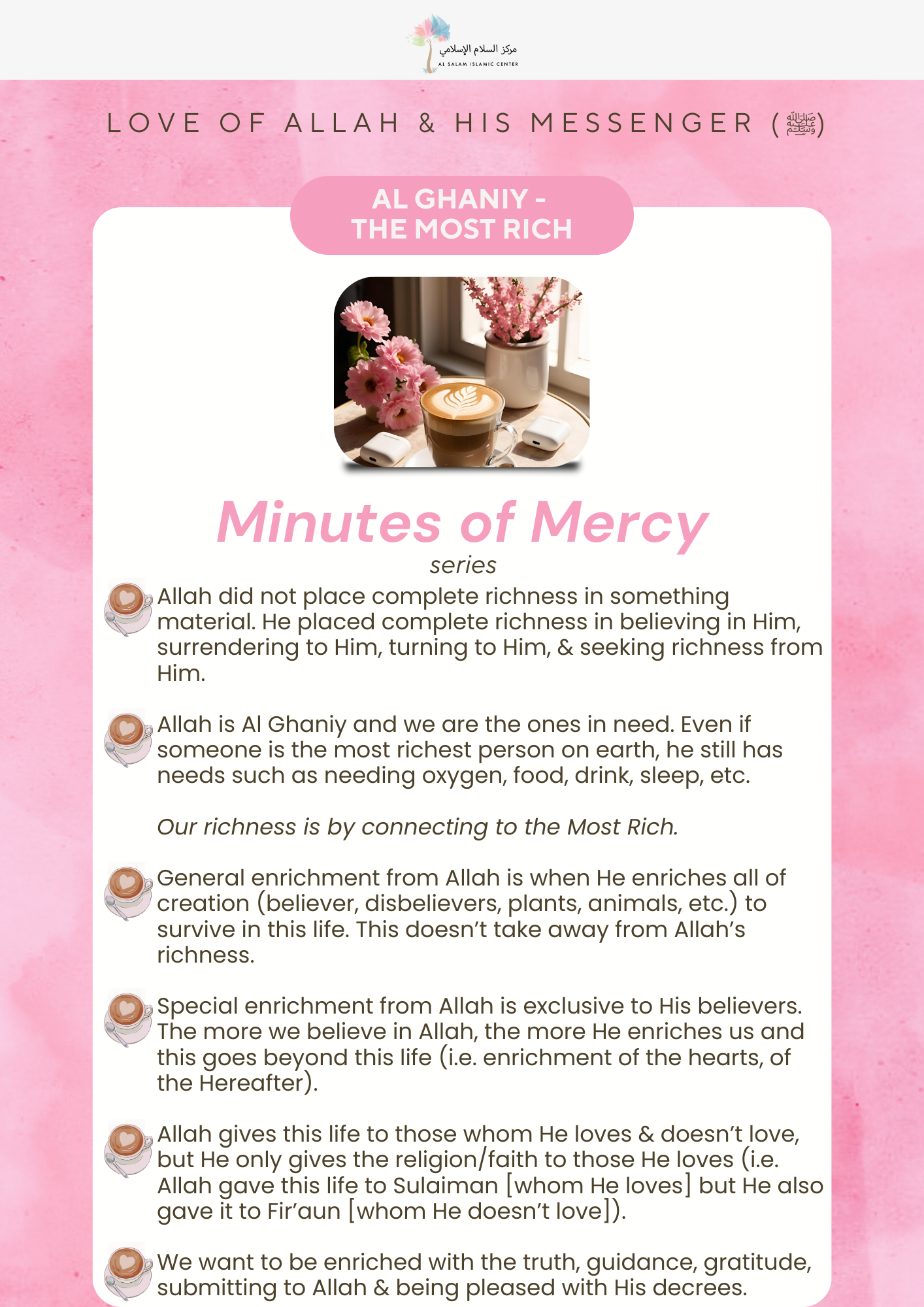 مركز السلام الإسلامي
AL SALAM ISLAMIC CENTER

LOVE OF ALLAH & HIS MESSENGER (ﷺ)

AL GHANIY -
THE MOST RICH

Minutes of Mercy
series

Allah did not place complete richness in something material. He placed complete richness in believing in Him, surrendering to Him, turning to Him, & seeking richness from Him.

Allah is Al Ghaniy and we are the ones in need. Even if someone is the most richest person on earth, he still has needs such as needing oxygen, food, drink, sleep, etc.

Our richness is by connecting to the Most Rich.

General enrichment from Allah is when He enriches all of creation (believer, disbelievers, plants, animals, etc.) to survive in this life. This doesn't take away from Allah's richness.

Special enrichment from Allah is exclusive to His believers. The more we believe in Allah, the more He enriches us and this goes beyond this life (i.e. enrichment of the hearts, of the Hereafter).

Allah gives this life to those whom He loves & doesn't love, but He only gives the religion/faith to those He loves (i.e. Allah gave this life to Sulaiman [whom He loves] but He also gave it to Fir'aun [whom He doesn't love]).

We want to be enriched with the truth, guidance, gratitude, submitting to Allah & being pleased with His decrees.